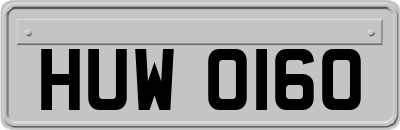 HUW 0160